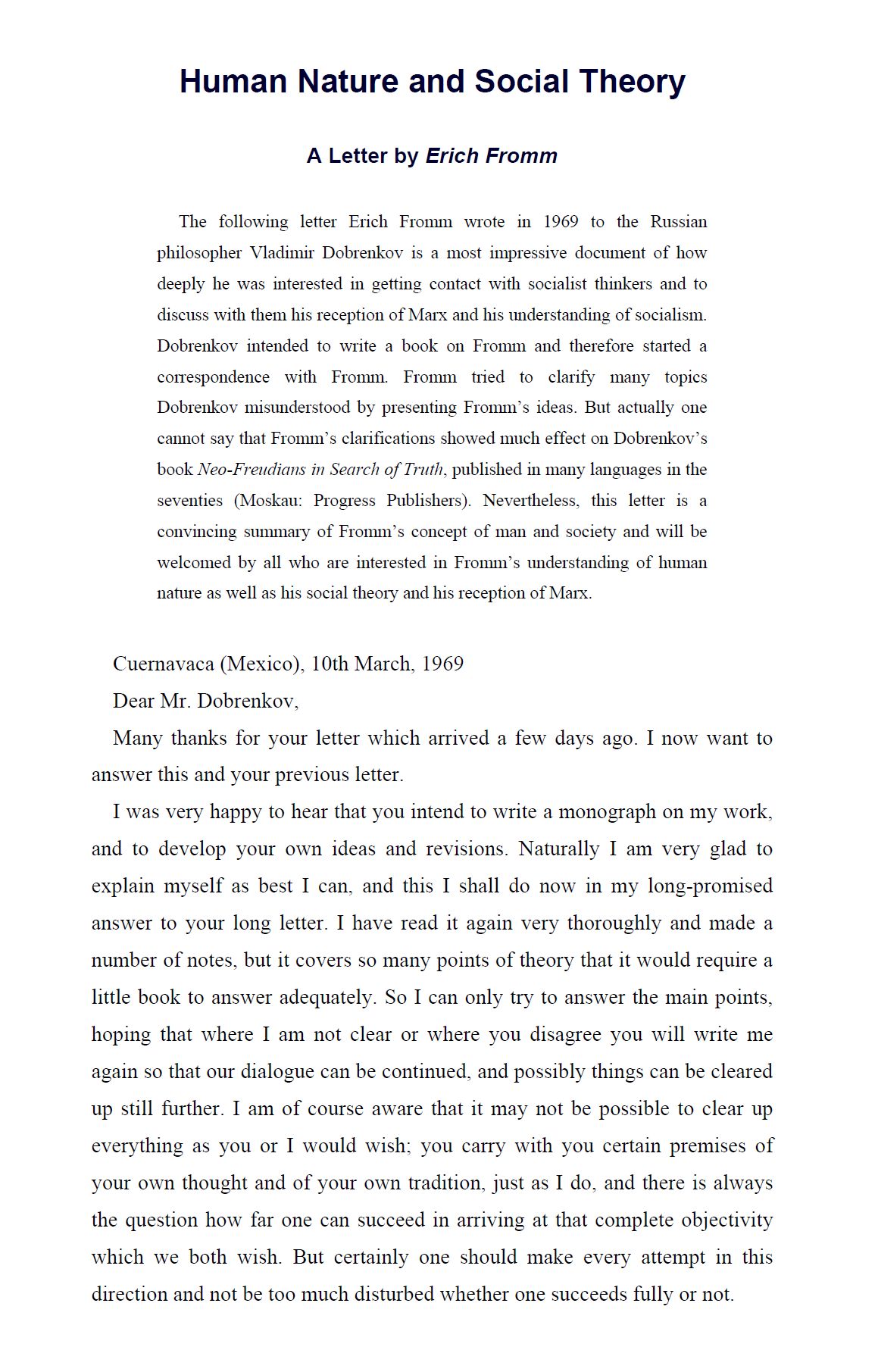 Human Nature and Social Theory

A Letter by Erich Fromm

The following letter Erich Fromm wrote in 1969 to the Russian philosopher Vladimir Dobrenkov is a most impressive document of how deeply he was interested in getting contact with socialist thinkers and to discuss with them his reception of Marx and his understanding of socialism. Dobrenkov intended to write a book on Fromm and therefore started a correspondence with Fromm. Fromm tried to clarify many topics Dobrenkov misunderstood by presenting Fromm's ideas. But actually one cannot say that Fromm's clarifications showed much effect on Dobrenkov's book Neo-Freudians in Search of Truth, published in many languages in the seventies (Moskau: Progress Publishers). Nevertheless, this letter is a convincing summary of Fromm's concept of man and society and will be welcomed by all who are interested in Fromm's understanding of human nature as well as his social theory and his reception of Marx.

Cuernavaca (Mexico), 10th March, 1969

Dear Mr. Dobrenkov,

Many thanks for your letter which arrived a few days ago. I now want to answer this and your previous letter.

I was very happy to hear that you intend to write a monograph on my work, and to develop your own ideas and revisions. Naturally I am very glad to explain myself as best I can, and this I shall do now in my long-promised answer to your long letter. I have read it again very thoroughly and made a number of notes, but it covers so many points of theory that it would require a little book to answer adequately. So I can only try to answer the main points, hoping that where I am not clear or where you disagree you will write me again so that our dialogue can be continued, and possibly things can be cleared up still further. I am of course aware that it may not be possible to clear up everything as you or I would wish; you carry with you certain premises of your own thought and of your own tradition, just as I do, and there is always the question how far one can succeed in arriving at that complete objectivity which we both wish. But certainly one should make every attempt in this direction and not be too much disturbed whether one succeeds fully or not.